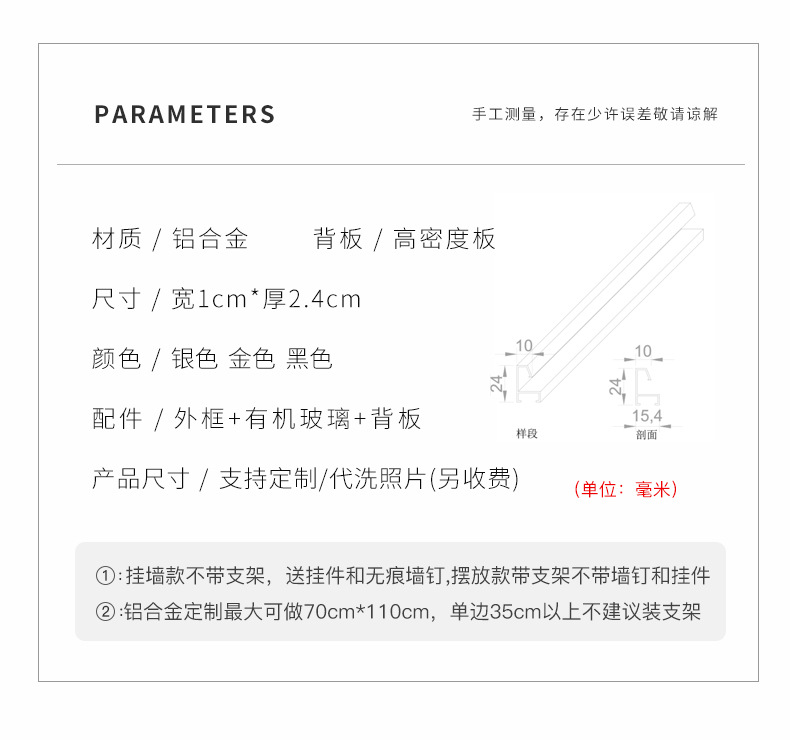 PARAMETERS

手工测量，存在少许误差敬请谅解

材质 / 铝合金　　背板 / 高密度板

尺寸 / 宽1cm*厚2.4cm

颜色 / 银色 金色 黑色

配件 / 外框+有机玻璃+背板

产品尺寸 / 支持定制/代洗照片(另收费)

10
24
样段
10
24
15,4
剖面

(单位：毫米)

①:挂墙款不带支架，送挂件和无痕墙钉,摆放款带支架不带墙钉和挂件
②:铝合金定制最大可做70cm*110cm，单边35cm以上不建议装支架